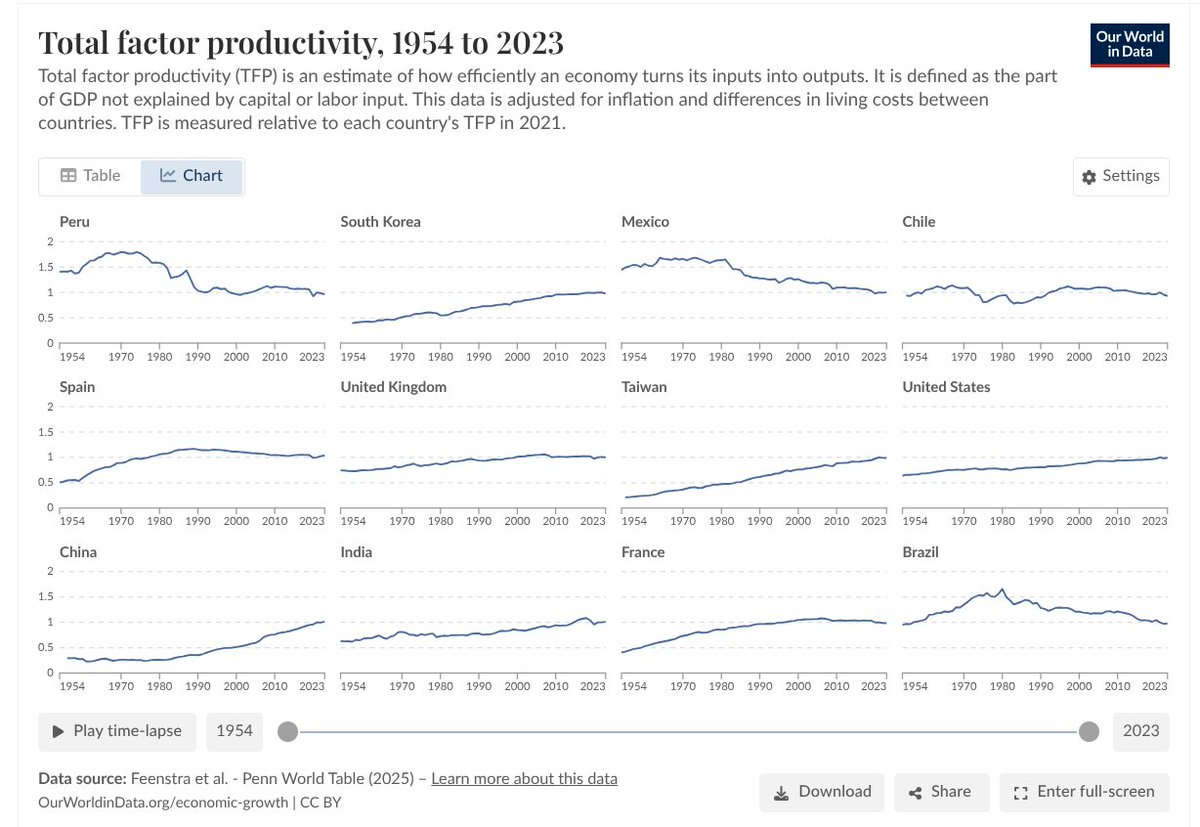 Total factor productivity, 1954 to 2023

Our World in Data

Total factor productivity (TFP) is an estimate of how efficiently an economy turns its inputs into outputs. It is defined as the part of GDP not explained by capital or labor input. This data is adjusted for inflation and differences in living costs between countries. TFP is measured relative to each country's TFP in 2021.

Table Chart

Settings

Peru
2
1.5
1
0.5
0
1954 1970 1980 1990 2000 2010 2023

South Korea
1954 1970 1980 1990 2000 2010 2023

Mexico
1954 1970 1980 1990 2000 2010 2023

Chile
1954 1970 1980 1990 2000 2010 2023

Spain
2
1.5
1
0.5
0
1954 1970 1980 1990 2000 2010 2023

United Kingdom
1954 1970 1980 1990 2000 2010 2023

Taiwan
1954 1970 1980 1990 2000 2010 2023

United States
1954 1970 1980 1990 2000 2010 2023

China
2
1.5
1
0.5
0
1954 1970 1980 1990 2000 2010 2023

India
1954 1970 1980 1990 2000 2010 2023

France
1954 1970 1980 1990 2000 2010 2023

Brazil
1954 1970 1980 1990 2000 2010 2023

Play time-lapse 1954 2023

Data source: Feenstra et al. - Penn World Table (2025) – Learn more about this data
OurWorldinData.org/economic-growth | CC BY

Download Share Enter full-screen